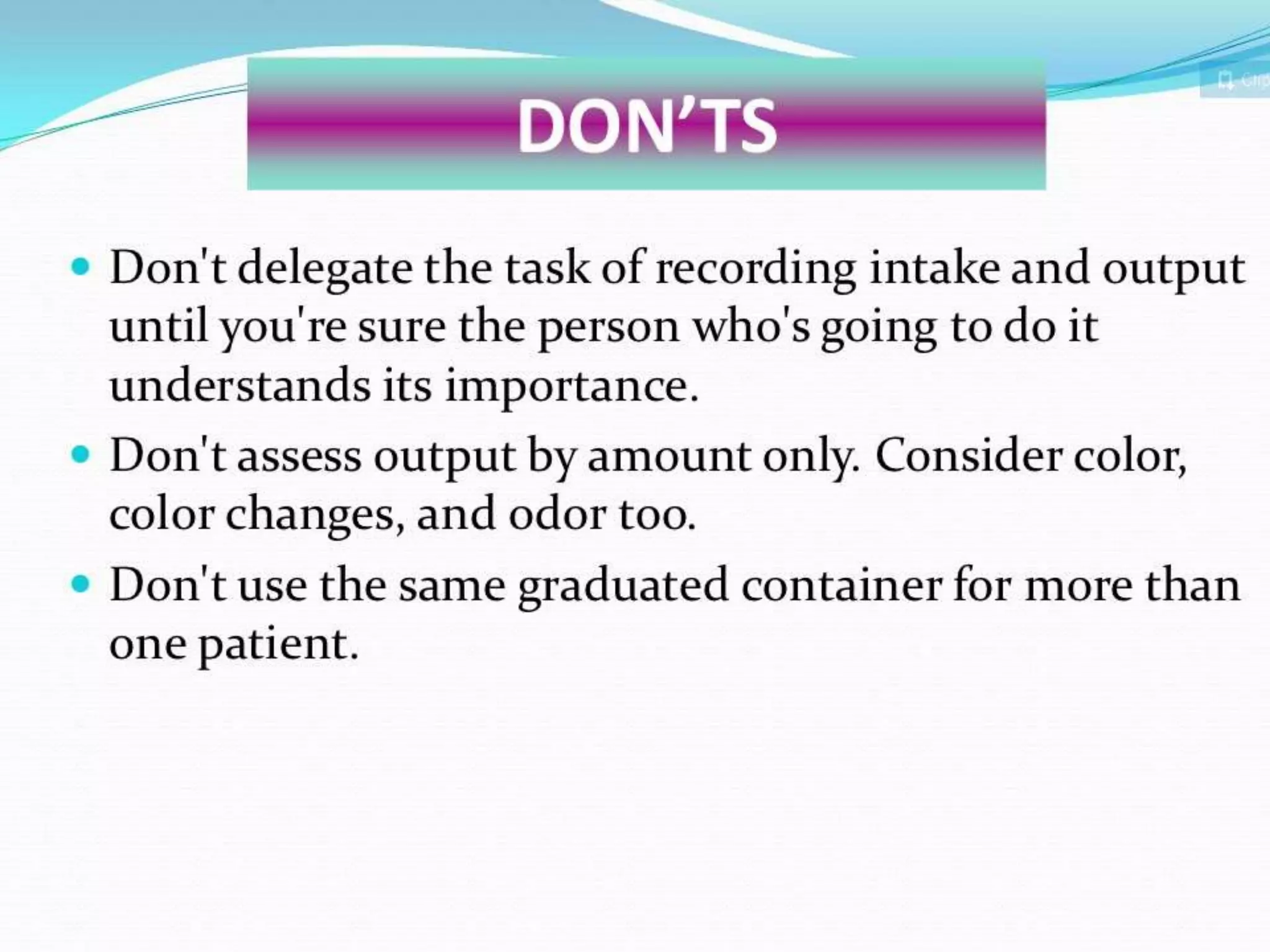 DON'TS

• Don't delegate the task of recording intake and output until you're sure the person who's going to do it understands its importance.
• Don't assess output by amount only. Consider color, color changes, and odor too.
• Don't use the same graduated container for more than one patient.